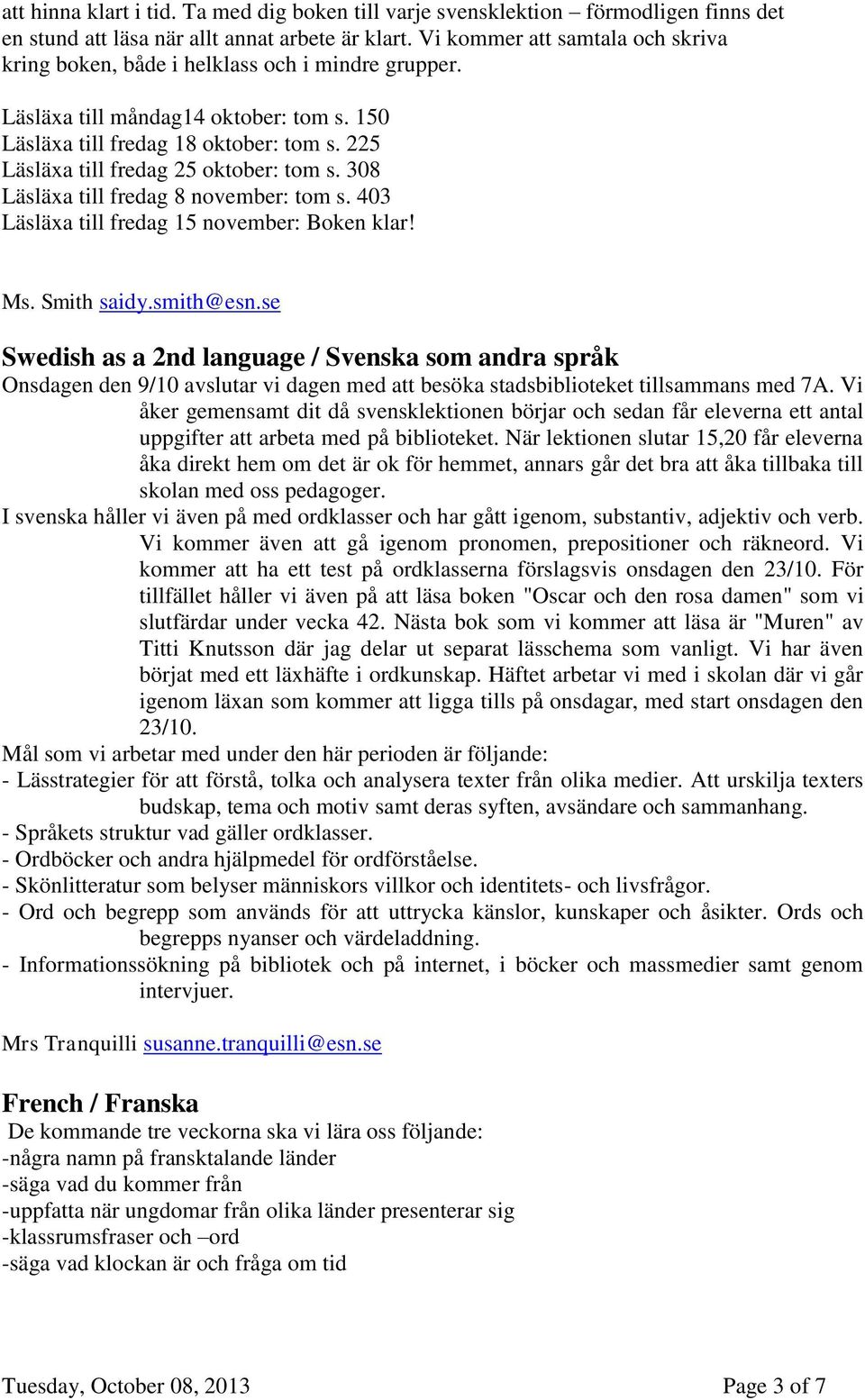 att hinna klart i tid. Ta med dig boken till varje svensklektion – förmodligen finns det en stund att läsa när allt annat arbete är klart. Vi kommer att samtala och skriva kring boken, både i helklass och i mindre grupper.

Läsläxa till måndag14 oktober: tom s. 150
Läsläxa till fredag 18 oktober: tom s. 225
Läsläxa till fredag 25 oktober: tom s. 308
Läsläxa till fredag 8 november: tom s. 403
Läsläxa till fredag 15 november: Boken klar!

Ms. Smith saidy.smith@esn.se

Swedish as a 2nd language / Svenska som andra språk

Onsdagen den 9/10 avslutar vi dagen med att besöka stadsbiblioteket tillsammans med 7A. Vi åker gemensamt dit då svensklektionen börjar och sedan får eleverna ett antal uppgifter att arbeta med på biblioteket. När lektionen slutar 15,20 får eleverna åka direkt hem om det är ok för hemmet, annars går det bra att åka tillbaka till skolan med oss pedagoger.

I svenska håller vi även på med ordklasser och har gått igenom, substantiv, adjektiv och verb. Vi kommer även att gå igenom pronomen, prepositioner och räkneord. Vi kommer att ha ett test på ordklasserna förslagsvis onsdagen den 23/10. För tillfället håller vi även på att läsa boken "Oscar och den rosa damen" som vi slutfärdar under vecka 42. Nästa bok som vi kommer att läsa är "Muren" av Titti Knutsson där jag delar ut separat lässchema som vanligt. Vi har även börjat med ett läxhäfte i ordkunskap. Häftet arbetar vi med i skolan där vi går igenom läxan som kommer att ligga tills på onsdagar, med start onsdagen den 23/10.

Mål som vi arbetar med under den här perioden är följande:
- Lässtrategier för att förstå, tolka och analysera texter från olika medier. Att urskilja texters budskap, tema och motiv samt deras syften, avsändare och sammanhang.
- Språkets struktur vad gäller ordklasser.
- Ordböcker och andra hjälpmedel för ordförståelse.
- Skönlitteratur som belyser människors villkor och identitets- och livsfrågor.
- Ord och begrepp som används för att uttrycka känslor, kunskaper och åsikter. Ords och begrepps nyanser och värdeladdning.
- Informationssökning på bibliotek och på internet, i böcker och massmedier samt genom intervjuer.

Mrs Tranquilli susanne.tranquilli@esn.se

French / Franska

De kommande tre veckorna ska vi lära oss följande:
-några namn på fransktalande länder
-säga vad du kommer från
-uppfatta när ungdomar från olika länder presenterar sig
-klassrumsfraser och –ord
-säga vad klockan är och fråga om tid

Tuesday, October 08, 2013 Page 3 of 7